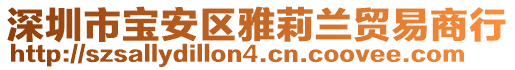 深圳市宝安区雅莉兰贸易商行
http://szsallydillon4.cn.coovee.com